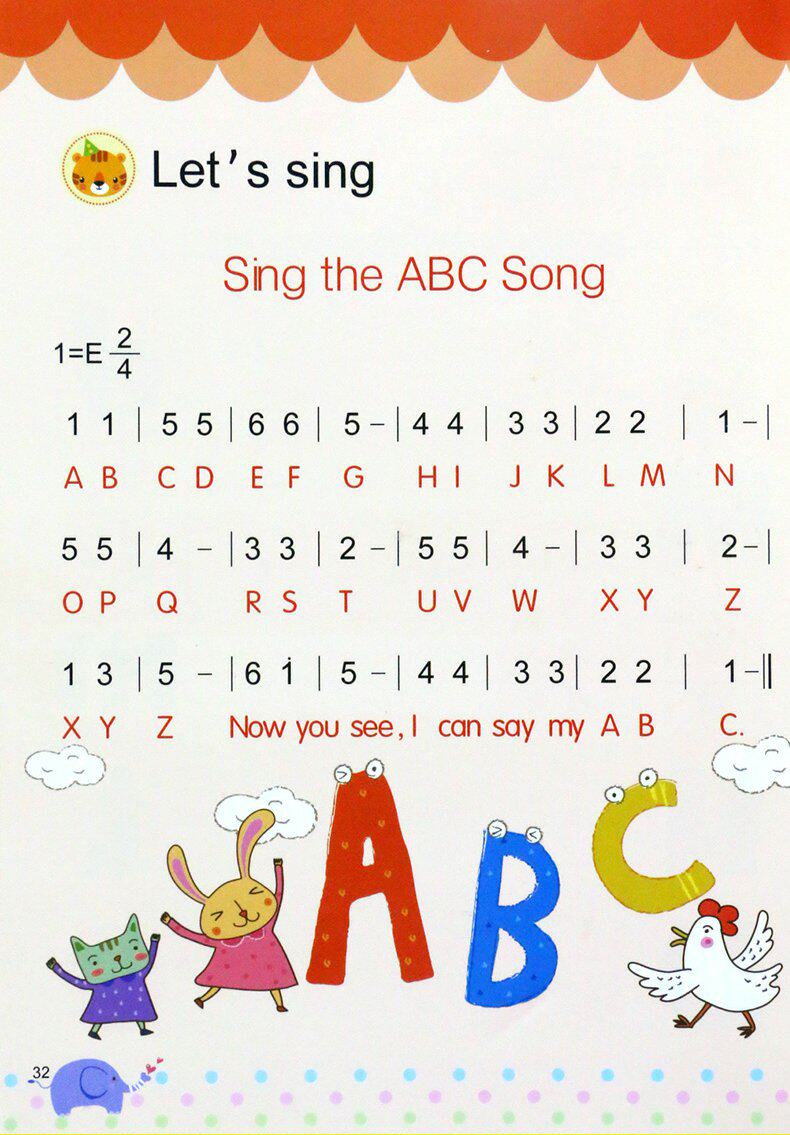 Let's sing

Sing the ABC Song

1=E $\frac{2}{4}$

1 1 | 5 5 | 6 6 | 5 - | 4 4 | 3 3 | 2 2 | 1 - |
A B C D E F G H I J K L M N

5 5 | 4 - | 3 3 | 2 - | 5 5 | 4 - | 3 3 | 2 - |
O P Q R S T U V W X Y Z

1 3 | 5 - | 6 $\dot{1}$ | 5 - | 4 4 | 3 3 | 2 2 | 1 - ‖
X Y Z Now you see, I can say my A B C.

A B C

32